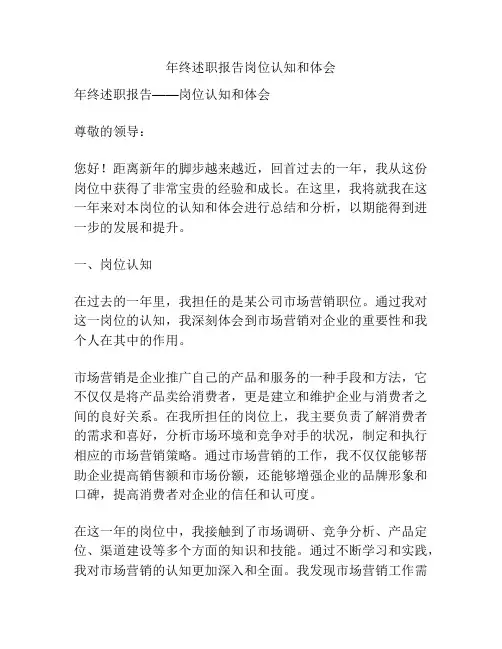 年终述职报告岗位认知和体会

年终述职报告——岗位认知和体会

尊敬的领导：

您好！距离新年的脚步越来越近，回首过去的一年，我从这份岗位中获得了非常宝贵的经验和成长。在这里，我将就我在这一年来对本岗位的认知和体会进行总结和分析，以期能得到进一步的发展和提升。

一、岗位认知

在过去的一年里，我担任的是某公司市场营销职位。通过我对这一岗位的认知，我深刻体会到市场营销对企业的重要性和我个人在其中的作用。

市场营销是企业推广自己的产品和服务的一种手段和方法，它不仅仅是将产品卖给消费者，更是建立和维护企业与消费者之间的良好关系。在我所担任的岗位上，我主要负责了解消费者的需求和喜好，分析市场环境和竞争对手的状况，制定和执行相应的市场营销策略。通过市场营销的工作，我不仅仅能够帮助企业提高销售额和市场份额，还能够增强企业的品牌形象和口碑，提高消费者对企业的信任和认可度。

在这一年的岗位中，我接触到了市场调研、竞争分析、产品定位、渠道建设等多个方面的知识和技能。通过不断学习和实践，我对市场营销的认知更加深入和全面。我发现市场营销工作需